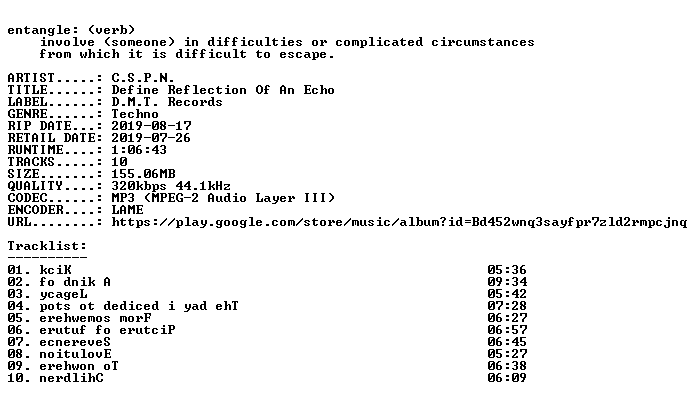 entangle: (verb)
involve (someone) in difficulties or complicated circumstances from which it is difficult to escape.

ARTIST.....: C.S.P.N.
TITLE......: Define Reflection Of An Echo
LABEL......: D.M.T. Records
GENRE......: Techno
RIP DATE...: 2019-08-17
RETAIL DATE: 2019-07-26
RUNTIME....: 1:06:43
TRACKS.....: 10
SIZE.......: 155.06MB
QUALITY....: 320kbps 44.1kHz
CODEC......: MP3 (MPEG-2 Audio Layer III)
ENCODER....: LAME
URL........: https://play.google.com/store/music/album?id=Bd452wnq3sayfpr7zld2rmpcjnq

Tracklist:
----------
01. kciK 05:36
02. fo dnik A 09:34
03. ycageL 05:42
04. pots ot dediced i yad ehT 07:28
05. erehwemos morF 06:27
06. erutuf fo erutciP 06:57
07. ecnereveS 06:45
08. noitulovE 05:27
09. erehwon oT 06:38
10. nerdlihC 06:09